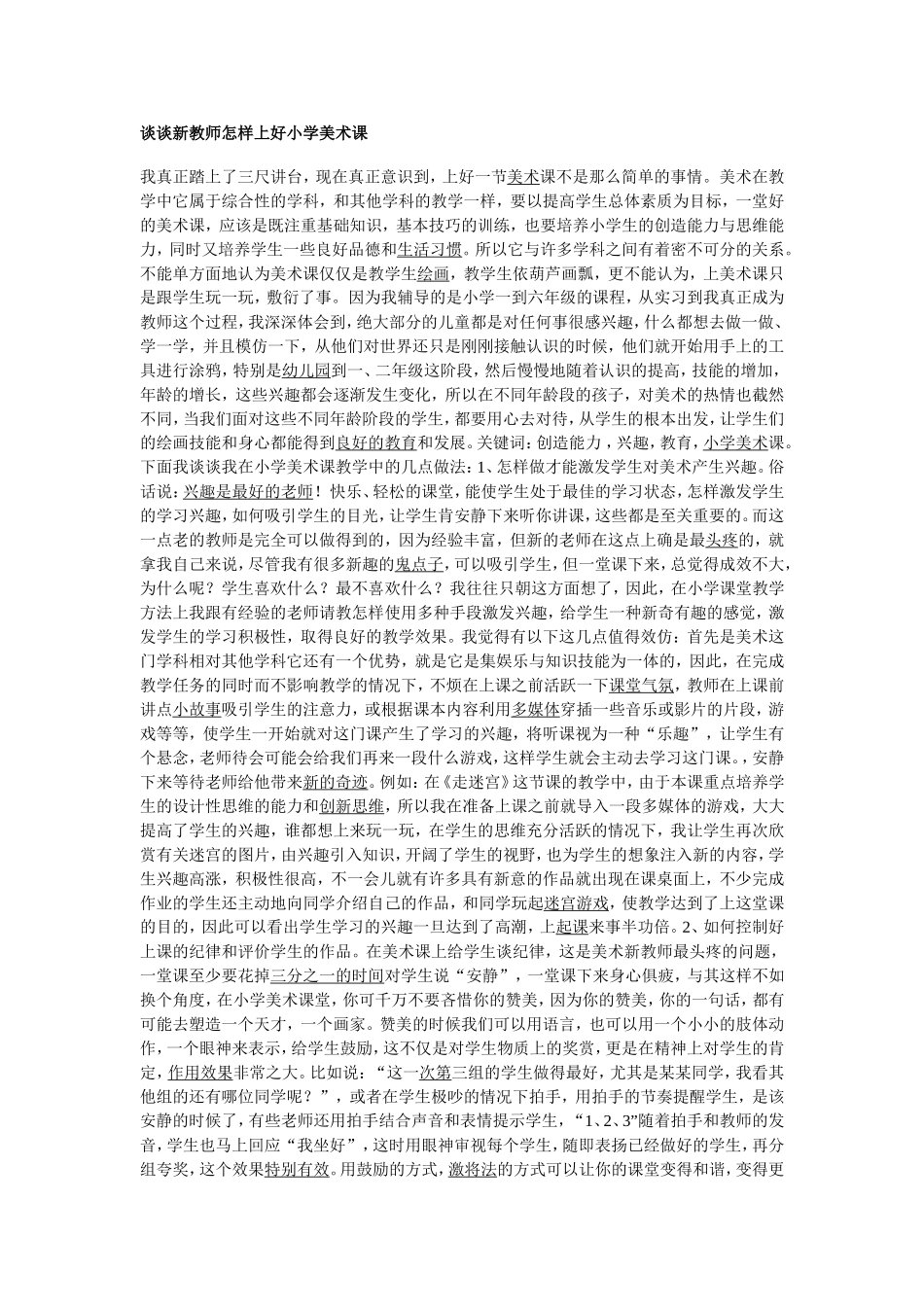 谈谈新教师怎样上好小学美术课

我真正踏上了三尺讲台，现在真正意识到，上好一节美术课不是那么简单的事情。美术在教学中它属于综合性的学科，和其他学科的教学一样，要以提高学生总体素质为目标，一堂好的美术课，应该是既注重基础知识，基本技巧的训练，也要培养小学生的创造能力与思维能力，同时又培养学生一些良好品德和生活习惯。所以它与许多学科之间有着密不可分的关系。不能单方面地认为美术课仅仅是教学生绘画，教学生依葫芦画瓢，更不能认为，上美术课只是跟学生玩一玩，敷衍了事。因为我辅导的是小学一到六年级的课程，从实习到我真正成为教师这个过程，我深深体会到，绝大部分的儿童都是对任何事很感兴趣，什么都想去做一做、学一学，并且模仿一下，从他们对世界还只是刚刚接触认识的时候，他们就开始用手上的工具进行涂鸦，特别是幼儿园到一、二年级这阶段，然后慢慢地随着认识的提高，技能的增加，年龄的增长，这些兴趣都会逐渐发生变化，所以在不同年龄段的孩子，对美术的热情也截然不同，当我们面对这些不同年龄阶段的学生，都要用心去对待，从学生的根本出发，让学生们的绘画技能和身心都能得到良好的教育和发展。关键词：创造能力，兴趣，教育，小学美术课。下面我谈谈我在小学美术课教学中的几点做法：1、怎样做才能激发学生对美术产生兴趣。俗话说：兴趣是最好的老师！快乐、轻松的课堂，能使学生处于最佳的学习状态，怎样激发学生的学习兴趣，如何吸引学生的目光，让学生肯安静下来听你讲课，这些都是至关重要的。而这一点老的教师是完全可以做得到的，因为经验丰富，但新的老师在这点上确是最头疼的，就拿我自己来说，尽管我有很多新趣的鬼点子，可以吸引学生，但一堂课下来，总觉得成效不大，为什么呢？学生喜欢什么？最不喜欢什么？我往往只朝这方面想了，因此，在小学课堂教学方法上我跟有经验的老师请教怎样使用多种手段激发兴趣，给学生一种新奇有趣的感觉，激发学生的学习积极性，取得良好的教学效果。我觉得有以下这几点值得效仿：首先是美术这门学科相对其他学科它还有一个优势，就是它是集娱乐与知识技能为一体的，因此，在完成教学任务的同时而不影响教学的情况下，不烦在上课之前活跃一下课堂气氛，教师在上课前讲点小故事吸引学生的注意力，或根据课本内容利用多媒体穿插一些音乐或影片的片段，游戏等等，使学生一开始就对这门课产生了学习的兴趣，将听课视为一种“乐趣”，让学生有个悬念，老师待会可能会给我们再来一段什么游戏，这样学生就会主动去学习这门课。，安静下来等待老师给他带来新的奇迹。例如：在《走迷宫》这节课的教学中，由于本课重点培养学生的设计性思维的能力和创新思维，所以我在准备上课之前就导入一段多媒体的游戏，大大提高了学生的兴趣，谁都想上来玩一玩，在学生的思维充分活跃的情况下，我让学生再次欣赏有关迷宫的图片，由兴趣引入知识，开阔了学生的视野，也为学生的想象注入新的内容，学生兴趣高涨，积极性很高，不一会儿就有许多具有新意的作品就出现在课桌面上，不少完成作业的学生还主动地向同学介绍自己的作品，和同学玩起迷宫游戏，使教学达到了上这堂课的目的，因此可以看出学生学习的兴趣一旦达到了高潮，上起课来事半功倍。2、如何控制好上课的纪律和评价学生的作品。在美术课上给学生谈纪律，这是美术新教师最头疼的问题，一堂课至少要花掉三分之一的时间对学生说“安静”，一堂课下来身心俱疲，与其这样不如换个角度，在小学美术课堂，你可千万不要吝惜你的赞美，因为你的赞美，你的一句话，都有可能去塑造一个天才，一个画家。赞美的时候我们可以用语言，也可以用一个小小的肢体动作，一个眼神来表示，给学生鼓励，这不仅是对学生物质上的奖赏，更是在精神上对学生的肯定，作用效果非常之大。比如说：“这一次第三组的学生做得最好，尤其是某某同学，我看其他组的还有哪位同学呢？”，或者在学生极吵的情况下拍手，用拍手的节奏提醒学生，是该安静的时候了，有些老师还用拍手结合声音和表情提示学生，“1、2、3”随着拍手和教师的发音，学生也马上回应“我坐好”，这时用眼神审视每个学生，随即表扬已经做好的学生，再分组夸奖，这个效果特别有效。用鼓励的方式，激将法的方式可以让你的课堂变得和谐，变得更